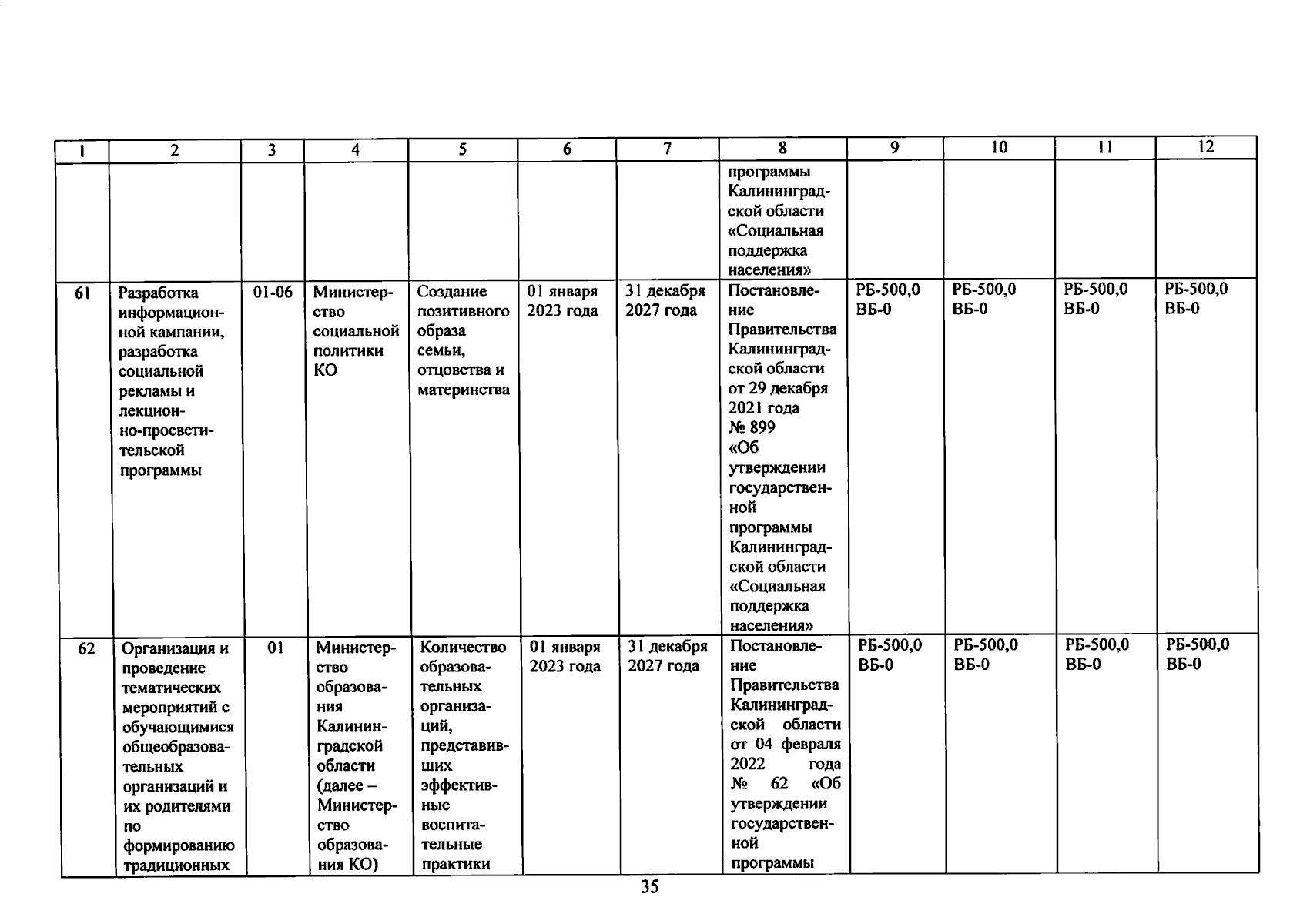 | 1 | 2 | 3 | 4 | 5 | 6 | 7 | 8 | 9 | 10 | 11 | 12 |
|---|---|---|---|---|---|---|---|---|---|---|---|
| | | | | | | | программы Калининградской области «Социальная поддержка населения» | | | | |
| 61 | Разработка информационной кампании, разработка социальной рекламы и лекционно-просветительской программы | 01-06 | Министерство социальной политики КО | Создание позитивного образа семьи, отцовства и материнства | 01 января 2023 года | 31 декабря 2027 года | Постановление Правительства Калининградской области от 29 декабря 2021 года № 899 «Об утверждении государственной программы Калининградской области «Социальная поддержка населения» | РБ-500,0 ВБ-0 | РБ-500,0 ВБ-0 | РБ-500,0 ВБ-0 | РБ-500,0 ВБ-0 |
| 62 | Организация и проведение тематических мероприятий с обучающимися общеобразовательных организаций и их родителями по формированию традиционных | 01 | Министерство образования Калининградской области (далее – Министерство образования КО) | Количество образовательных организаций, представивших эффективные воспитательные практики | 01 января 2023 года | 31 декабря 2027 года | Постановление Правительства Калининградской области от 04 февраля 2022 года № 62 «Об утверждении государственной программы | РБ-500,0 ВБ-0 | РБ-500,0 ВБ-0 | РБ-500,0 ВБ-0 | РБ-500,0 ВБ-0 |

35